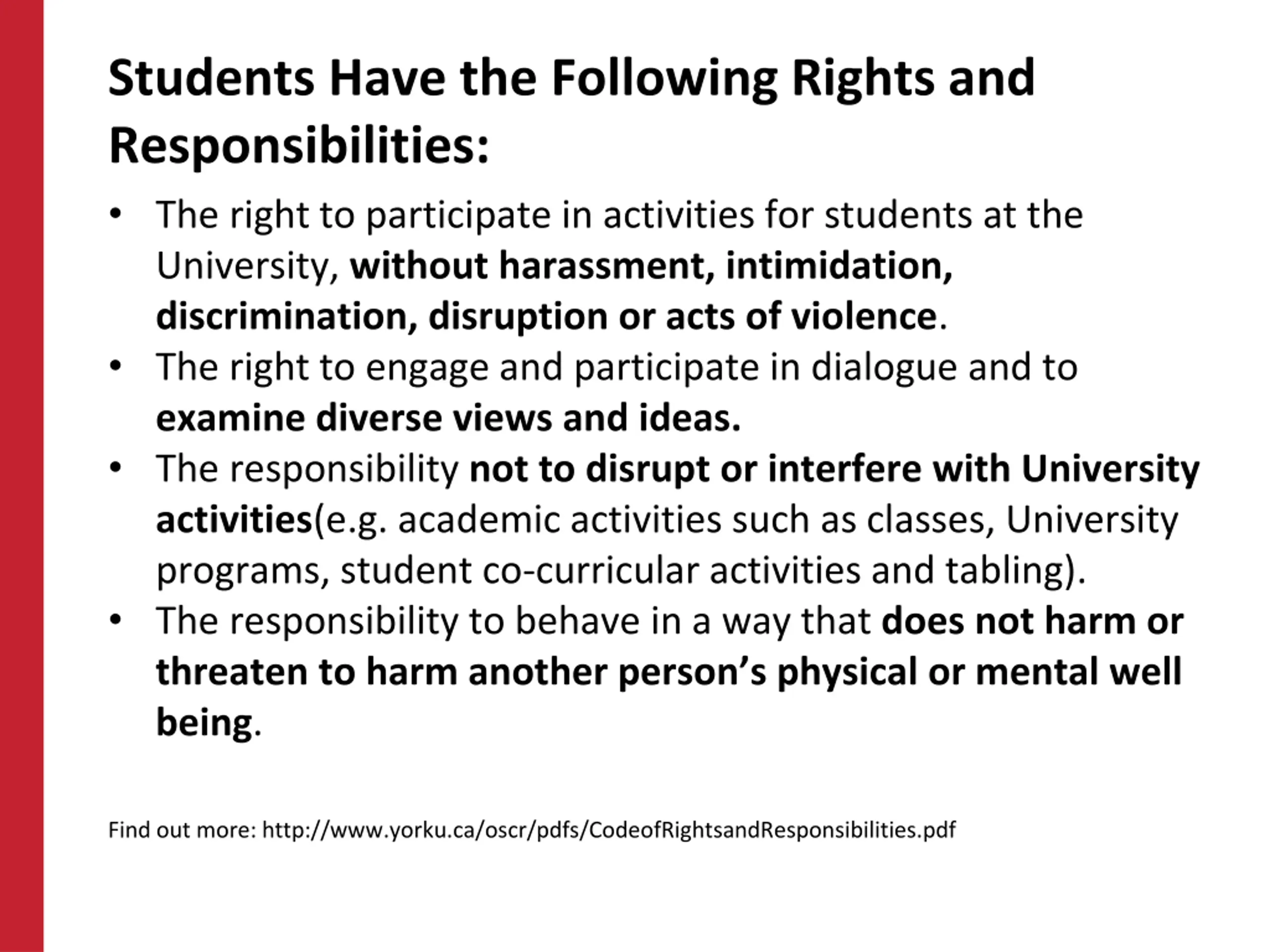 Students Have the Following Rights and Responsibilities:

• The right to participate in activities for students at the University, without harassment, intimidation, discrimination, disruption or acts of violence.
• The right to engage and participate in dialogue and to examine diverse views and ideas.
• The responsibility not to disrupt or interfere with University activities(e.g. academic activities such as classes, University programs, student co-curricular activities and tabling).
• The responsibility to behave in a way that does not harm or threaten to harm another person's physical or mental well being.

Find out more: http://www.yorku.ca/oscr/pdfs/CodeofRightsandResponsibilities.pdf